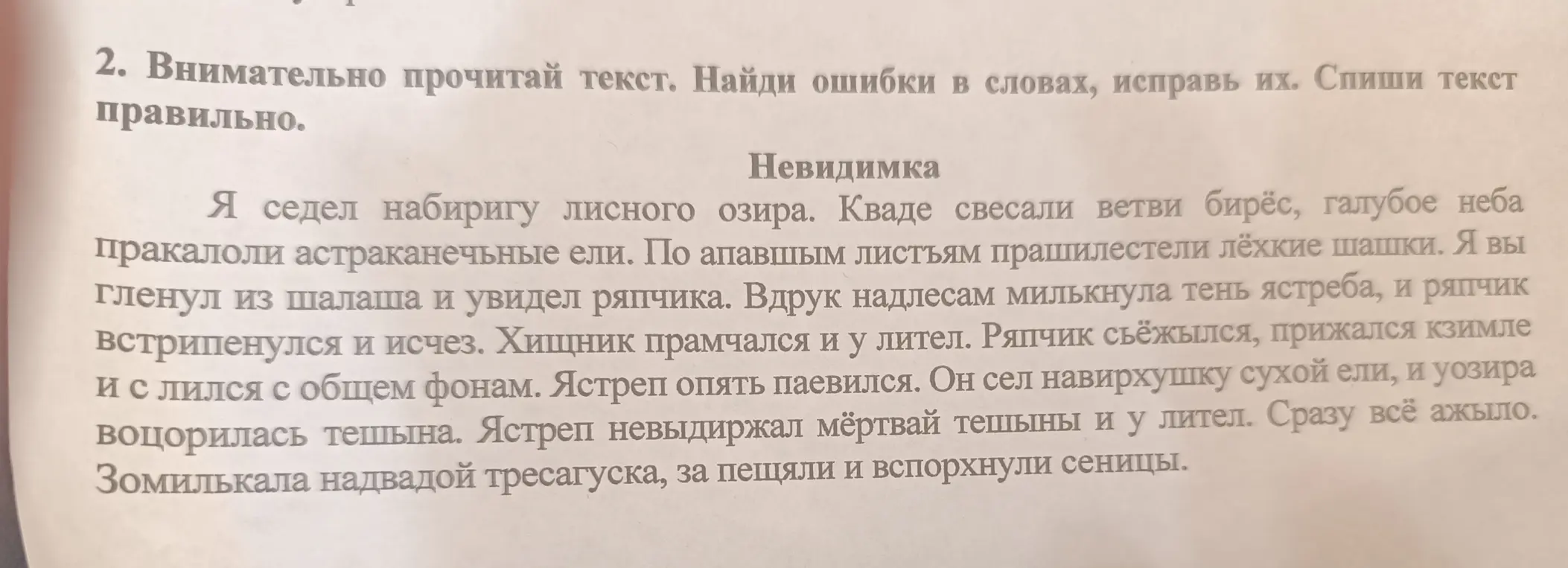 2. Внимательно прочитай текст. Найди ошибки в словах, исправь их. Спиши текст правильно.

Невидимка

Я седел набиригу лисного озира. Кваде свесали ветви бирёс, галубое неба пракалоли астраканечьные ели. По апавшым листъям прашилестели лёхкие шашки. Я вы гленул из шалаша и увидел ряпчика. Вдрук надлесам милькнула тень ястреба, и ряпчик встрипенулся и исчез. Хищник прамчался и у лител. Ряпчик сьёжылся, прижался кзимле и с лился с общем фонам. Ястреп опять паевился. Он сел навирхушку сухой ели, и уозира воцорилась тешына. Ястреп невыдиржал мёртвай тешыны и у лител. Сразу всё ажыло. Зомилькала надвадой тресагуска, за пещяли и вспорхнули сеницы.